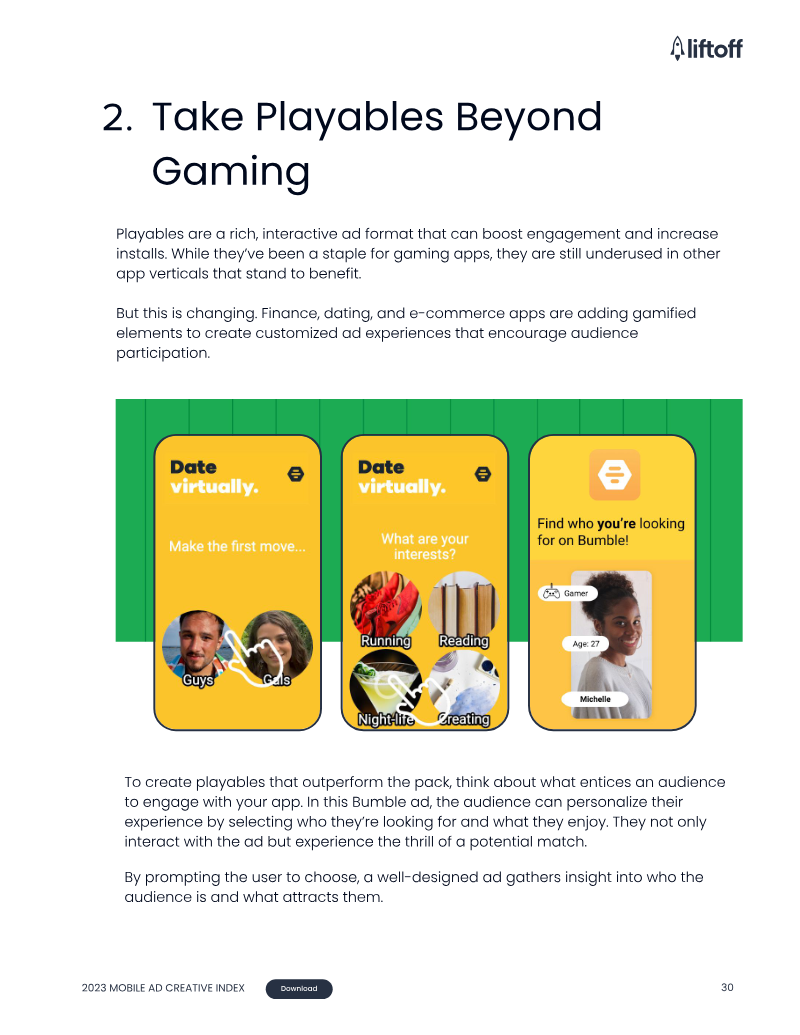 liftoff

2. Take Playables Beyond Gaming

Playables are a rich, interactive ad format that can boost engagement and increase installs. While they've been a staple for gaming apps, they are still underused in other app verticals that stand to benefit.

But this is changing. Finance, dating, and e-commerce apps are adding gamified elements to create customized ad experiences that encourage audience participation.

Date virtually.

Make the first move...

Guys

Gals

Date virtually.

What are your interests?

Running

Reading

Night-life

Creating

Find who you're looking for on Bumble!

Gamer

Age: 27

Michelle

To create playables that outperform the pack, think about what entices an audience to engage with your app. In this Bumble ad, the audience can personalize their experience by selecting who they're looking for and what they enjoy. They not only interact with the ad but experience the thrill of a potential match.

By prompting the user to choose, a well-designed ad gathers insight into who the audience is and what attracts them.

2023 MOBILE AD CREATIVE INDEX

Download

30